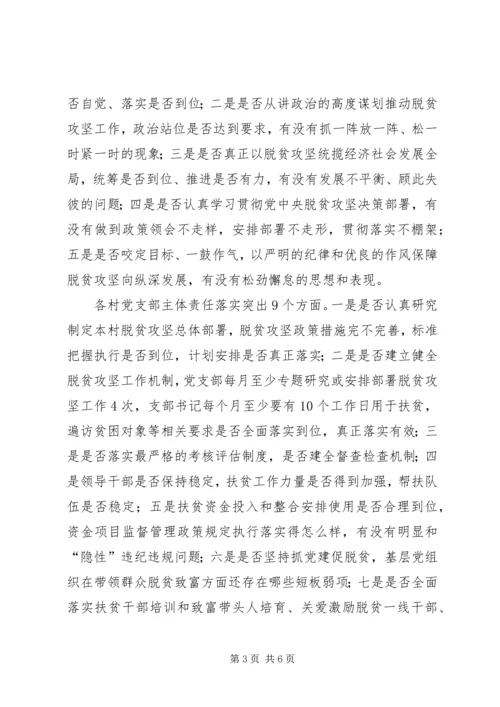 否自觉、落实是否到位；二是是否从讲政治的高度谋划推动脱贫攻坚工作，政治站位是否达到要求，有没有抓一阵放一阵、松一时紧一时的现象；三是是否真正以脱贫攻坚统揽经济社会发展全局，统筹是否到位、推进是否有力，有没有发展不平衡、顾此失彼的问题；四是是否认真学习贯彻党中央脱贫攻坚决策部署，有没有做到政策领会不走样，安排部署不走形，贯彻落实不棚架；五是是否咬定目标、一鼓作气，以严明的纪律和优良的作风保障脱贫攻坚向纵深发展，有没有松劲懈怠的思想和表现。

各村党支部主体责任落实突出9个方面。一是是否认真研究制定本村脱贫攻坚总体部署，脱贫攻坚政策措施完不完善，标准把握执行是否到位，计划安排是否真正落实；二是是否建立健全脱贫攻坚工作机制，党支部每月至少专题研究或安排部署脱贫攻坚工作4次，支部书记每个月至少要有10个工作日用于扶贫，遍访贫困对象等相关要求是否全面落实到位，真正落实有效；三是是否落实最严格的考核评估制度，是否建全督查检查机制；四是领导干部是否保持稳定，扶贫工作力量是否得到加强，帮扶队伍是否稳定；五是扶贫资金投入和整合安排使用是否合理到位，资金项目监督管理政策规定执行落实得怎么样，有没有明显和“隐性”违纪违规问题；六是是否坚持抓党建促脱贫，基层党组织在带领群众脱贫致富方面还存在哪些短板弱项；七是是否全面落实扶贫干部培训和致富带头人培育、关爱激励脱贫一线干部、

第3页 共6页